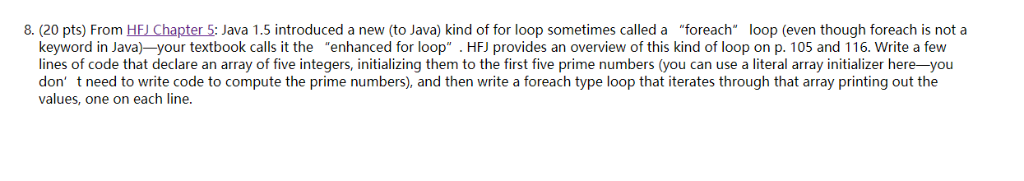 8. (20 pts) From HFJ Chapter 5: Java 1.5 introduced a new (to Java) kind of for loop sometimes called a "foreach" loop (even though foreach is not a keyword in Java)—your textbook calls it the "enhanced for loop". HFJ provides an overview of this kind of loop on p. 105 and 116. Write a few lines of code that declare an array of five integers, initializing them to the first five prime numbers (you can use a literal array initializer here—you don' t need to write code to compute the prime numbers), and then write a foreach type loop that iterates through that array printing out the values, one on each line.